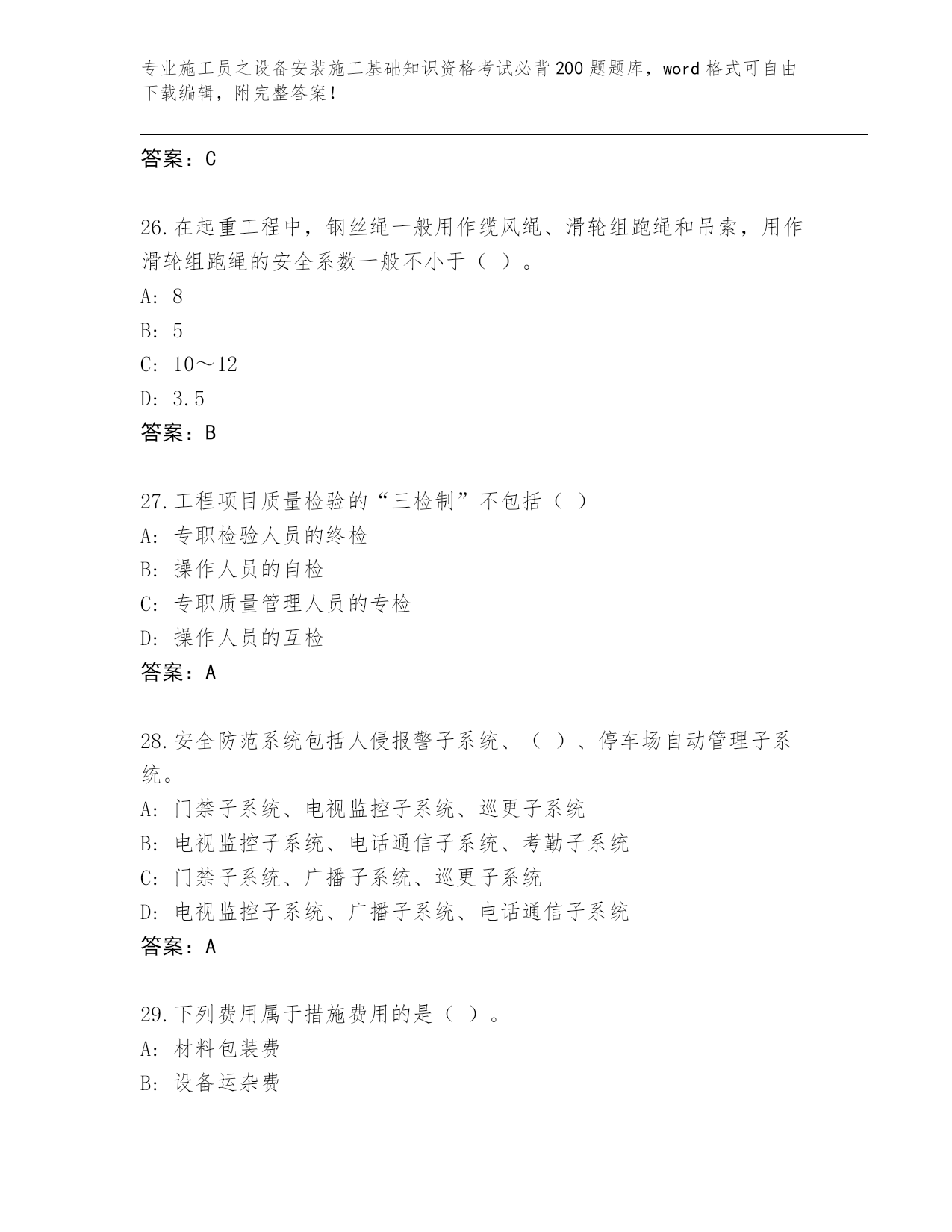 专业施工员之设备安装施工基础知识资格考试必背200题题库，word格式可自由下载编辑，附完整答案！

答案：C

26.在起重工程中，钢丝绳一般用作缆风绳、滑轮组跑绳和吊索，用作滑轮组跑绳的安全系数一般不小于（ ）。
A: 8
B: 5
C: 10～12
D: 3.5
答案：B

27.工程项目质量检验的“三检制”不包括（ ）
A: 专职检验人员的终检
B: 操作人员的自检
C: 专职质量管理人员的专检
D: 操作人员的互检
答案：A

28.安全防范系统包括人侵报警子系统、（ ）、停车场自动管理子系统。
A: 门禁子系统、电视监控子系统、巡更子系统
B: 电视监控子系统、电话通信子系统、考勤子系统
C: 门禁子系统、广播子系统、巡更子系统
D: 电视监控子系统、广播子系统、电话通信子系统
答案：A

29.下列费用属于措施费用的是（ ）。
A: 材料包装费
B: 设备运杂费